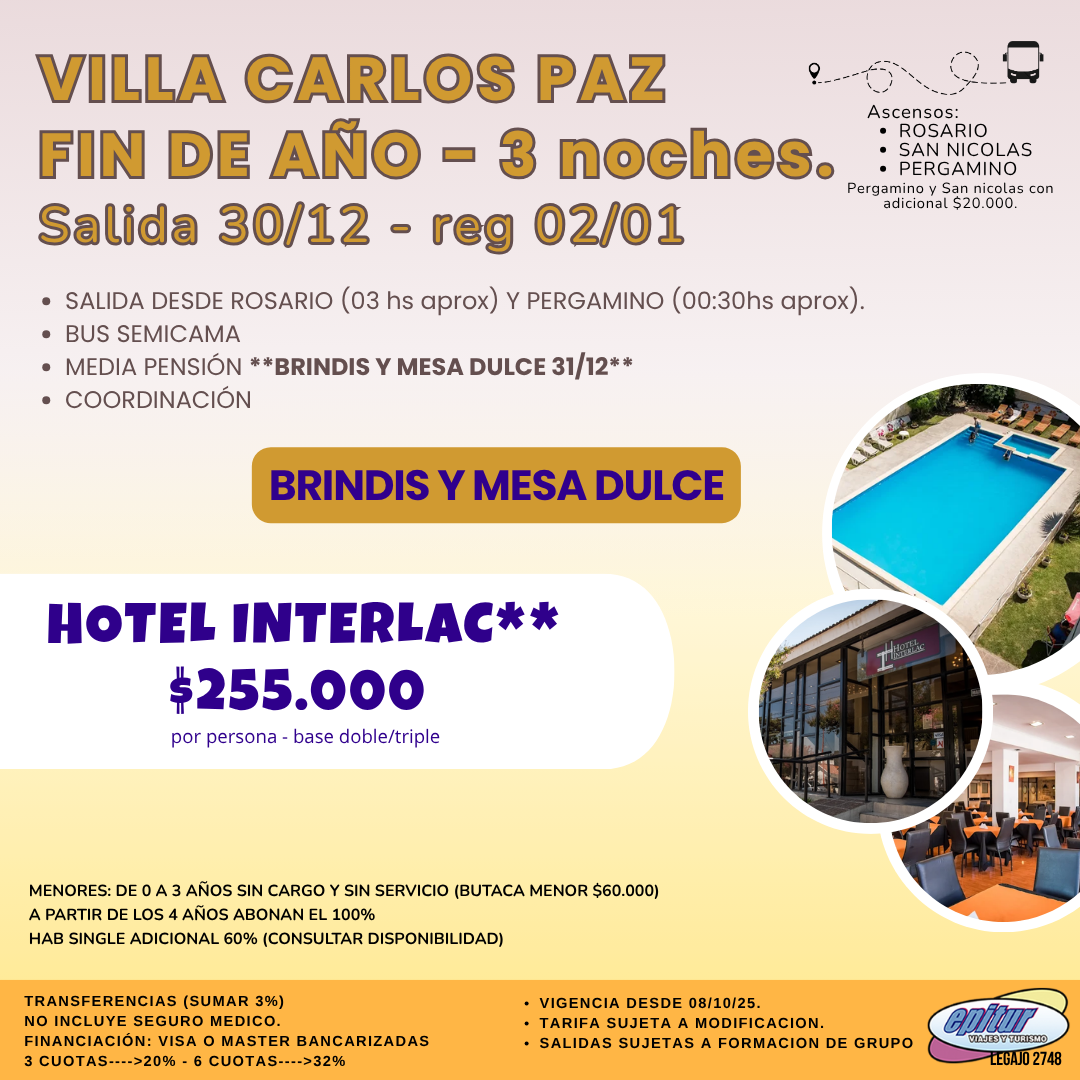 VILLA CARLOS PAZ
FIN DE AÑO - 3 noches.
Salida 30/12 - reg 02/01

Ascensos:
• ROSARIO
• SAN NICOLAS
• PERGAMINO
Pergamino y San nicolas con adicional $20.000.

• SALIDA DESDE ROSARIO (03 hs aprox) Y PERGAMINO (00:30hs aprox).
• BUS SEMICAMA
• MEDIA PENSIÓN **BRINDIS Y MESA DULCE 31/12**
• COORDINACIÓN

BRINDIS Y MESA DULCE

HOTEL INTERLAC**
$255.000
por persona - base doble/triple

HOTEL INTERLAC

MENORES: DE 0 A 3 AÑOS SIN CARGO Y SIN SERVICIO (BUTACA MENOR $60.000)
A PARTIR DE LOS 4 AÑOS ABONAN EL 100%
HAB SINGLE ADICIONAL 60% (CONSULTAR DISPONIBILIDAD)

TRANSFERENCIAS (SUMAR 3%)
NO INCLUYE SEGURO MEDICO.
FINANCIACIÓN: VISA O MASTER BANCARIZADAS
3 CUOTAS---->20% - 6 CUOTAS---->32%

• VIGENCIA DESDE 08/10/25.
• TARIFA SUJETA A MODIFICACION.
• SALIDAS SUJETAS A FORMACION DE GRUPO

epitur
VIAJES Y TURISMO
LEGAJO 2748